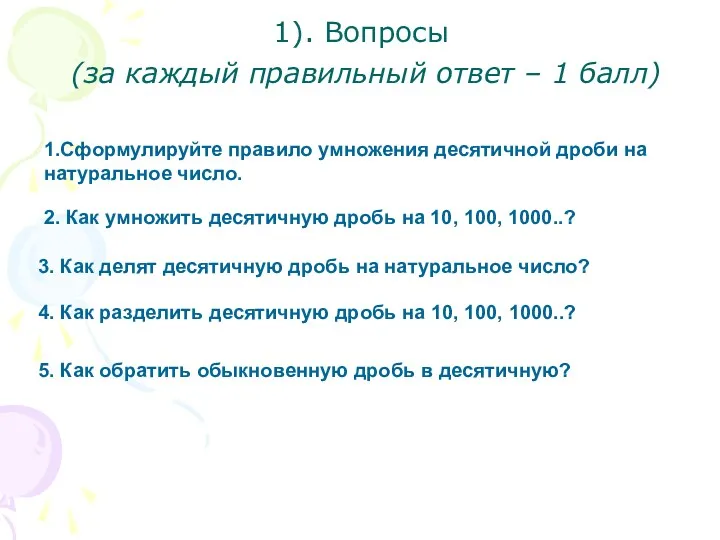 1). Вопросы

(за каждый правильный ответ – 1 балл)

1.Сформулируйте правило умножения десятичной дроби на натуральное число.

2. Как умножить десятичную дробь на 10, 100, 1000..?

3. Как делят десятичную дробь на натуральное число?

4. Как разделить десятичную дробь на 10, 100, 1000..?

5. Как обратить обыкновенную дробь в десятичную?